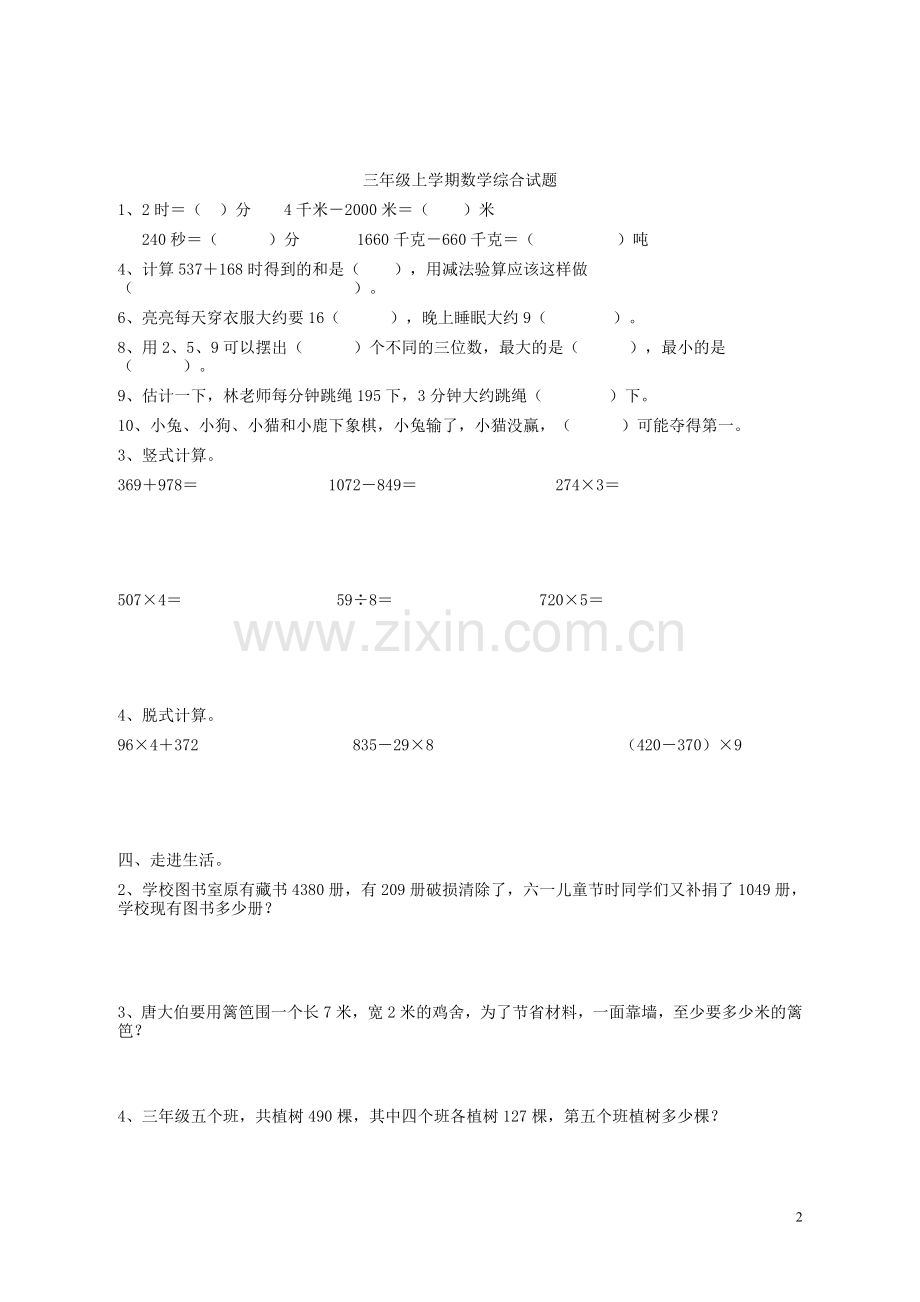 三年级上学期数学综合试题

1、2 时＝（　）分　　4 千米－2000 米＝（　　）米

240 秒＝（　　　）分　　　1660 千克－660 千克＝（　　　　　）吨

4、计算 537＋168 时得到的和是（　　），用减法验算应该这样做（　　　　　　　　　　　　　　）。

6、亮亮每天穿衣服大约要 16（　　　），晚上睡眠大约 9（　　　　）。

8、用 2、5、9 可以摆出（　　　）个不同的三位数，最大的是（　　　），最小的是（　　　）。

9、估计一下，林老师每分钟跳绳 195 下，3 分钟大约跳绳（　　　　）下。

10、小兔、小狗、小猫和小鹿下象棋，小兔输了，小猫没赢，（　　　）可能夺得第一。

3、竖式计算。

369＋978＝　　　　　　1072－849＝　　　　　　274×3＝

507×4＝　　　　　　59÷8＝　　　　　　720×5＝

www.zixin.com.cn

4、脱式计算。

96×4＋372　　　　　　835－29×8　　　　　　（420－370）×9

四、走进生活。

2、学校图书室原有藏书 4380 册，有 209 册破损清除了，六一儿童节时同学们又补捐了 1049 册，学校现有图书多少册？

3、唐大伯要用篱笆围一个长 7 米，宽 2 米的鸡舍，为了节省材料，一面靠墙，至少要多少米的篱笆？

4、三年级五个班，共植树 490 棵，其中四个班各植树 127 棵，第五个班植树多少棵？

2